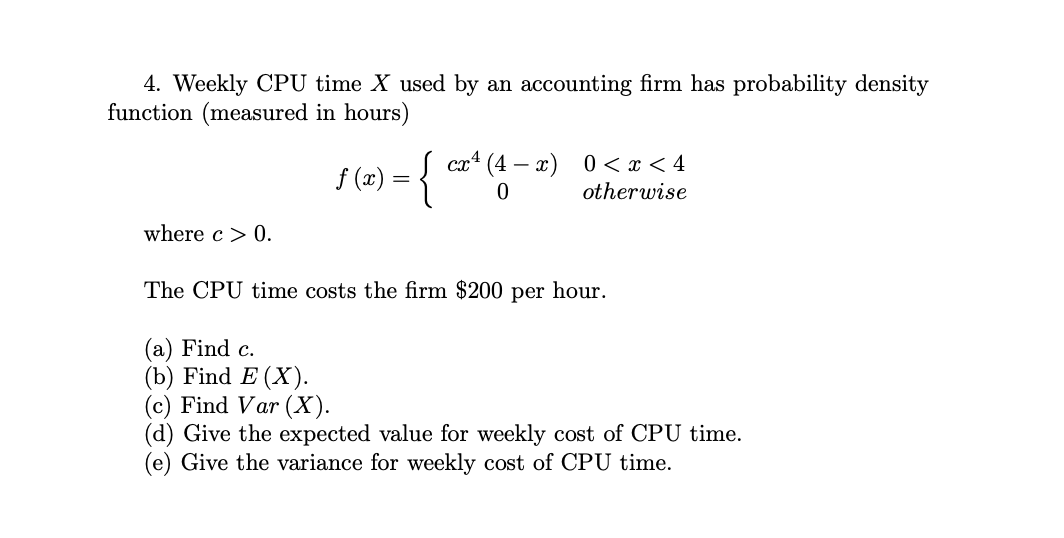 4. Weekly CPU time $X$ used by an accounting firm has probability density function (measured in hours)

$$f(x) = \begin{cases} cx^4(4-x) & 0 < x < 4 \\ 0 & otherwise \end{cases}$$

where $c > 0$.

The CPU time costs the firm \$200 per hour.

(a) Find $c$.
(b) Find $E(X)$.
(c) Find $Var(X)$.
(d) Give the expected value for weekly cost of CPU time.
(e) Give the variance for weekly cost of CPU time.